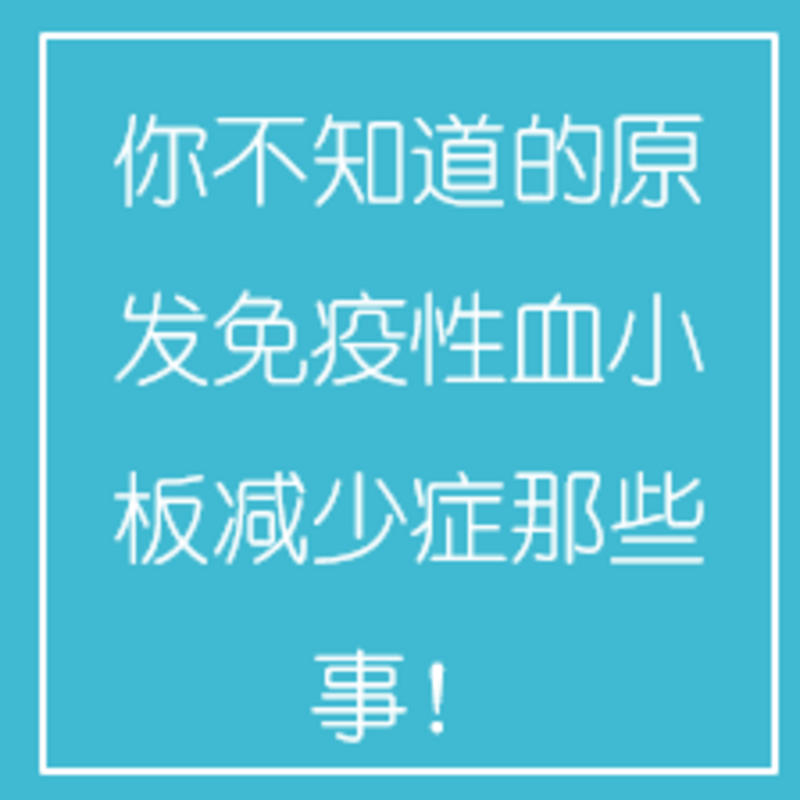 你不知道的原发免疫性血小板减少症那些事！